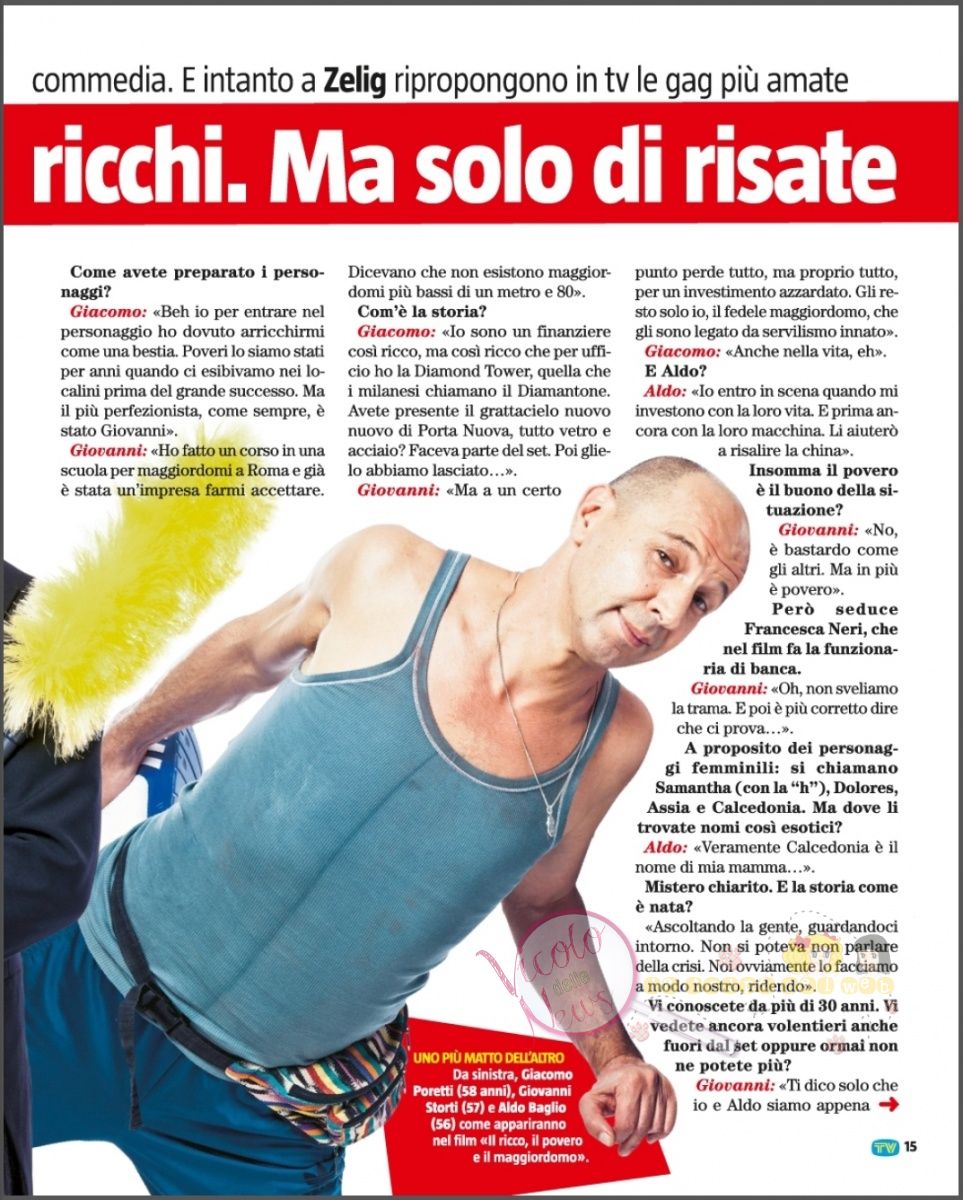 commedia. E intanto a Zelig ripropongono in tv le gag più amate

ricchi. Ma solo di risate

Come avete preparato i personaggi?

Giacomo: «Beh io per entrare nel personaggio ho dovuto arricchirmi come una bestia. Poveri lo siamo stati per anni quando ci esibivamo nei localini prima del grande successo. Ma il più perfezionista, come sempre, è stato Giovanni».

Giovanni: «Ho fatto un corso in una scuola per maggiordomi a Roma e già è stata un'impresa farmi accettare. Dicevano che non esistono maggiordomi più bassi di un metro e 80».

Com'è la storia?

Giacomo: «Io sono un finanziere così ricco, ma così ricco che per ufficio ho la Diamond Tower, quella che i milanesi chiamano il Diamantone. Avete presente il grattacielo nuovo nuovo di Porta Nuova, tutto vetro e acciaio? Faceva parte del set. Poi glielo abbiamo lasciato...».

Giovanni: «Ma a un certo punto perde tutto, ma proprio tutto, per un investimento azzardato. Gli resto solo io, il fedele maggiordomo, che gli sono legato da servilismo innato».

Giacomo: «Anche nella vita, eh».

E Aldo?

Aldo: «Io entro in scena quando mi investono con la loro vita. E prima ancora con la loro macchina. Li aiuterò a risalire la china».

Insomma il povero è il buono della situazione?

Giovanni: «No, è bastardo come gli altri. Ma in più è povero».

Però seduce Francesca Neri, che nel film fa la funzionaria di banca.

Giovanni: «Oh, non sveliamo la trama. E poi è più corretto dire che ci prova...».

A proposito dei personaggi femminili: si chiamano Samantha (con la "h"), Dolores, Assia e Calcedonia. Ma dove li trovate nomi così esotici?

Aldo: «Veramente Calcedonia è il nome di mia mamma...».

Mistero chiarito. E la storia come è nata?

«Ascoltando la gente, guardandoci intorno. Non si poteva non parlare della crisi. Noi ovviamente lo facciamo a modo nostro, ridendo».

Vi conoscete da più di 30 anni. Vi vedete ancora volentieri anche fuori dal set oppure ormai non ne potete più?

Giovanni: «Ti dico solo che io e Aldo siamo appena →

UNO PIÙ MATTO DELL'ALTRO
Da sinistra, Giacomo Poretti (58 anni), Giovanni Storti (57) e Aldo Baglio (56) come appariranno nel film «Il ricco, il povero e il maggiordomo».

TV 15

Vicolo delle News